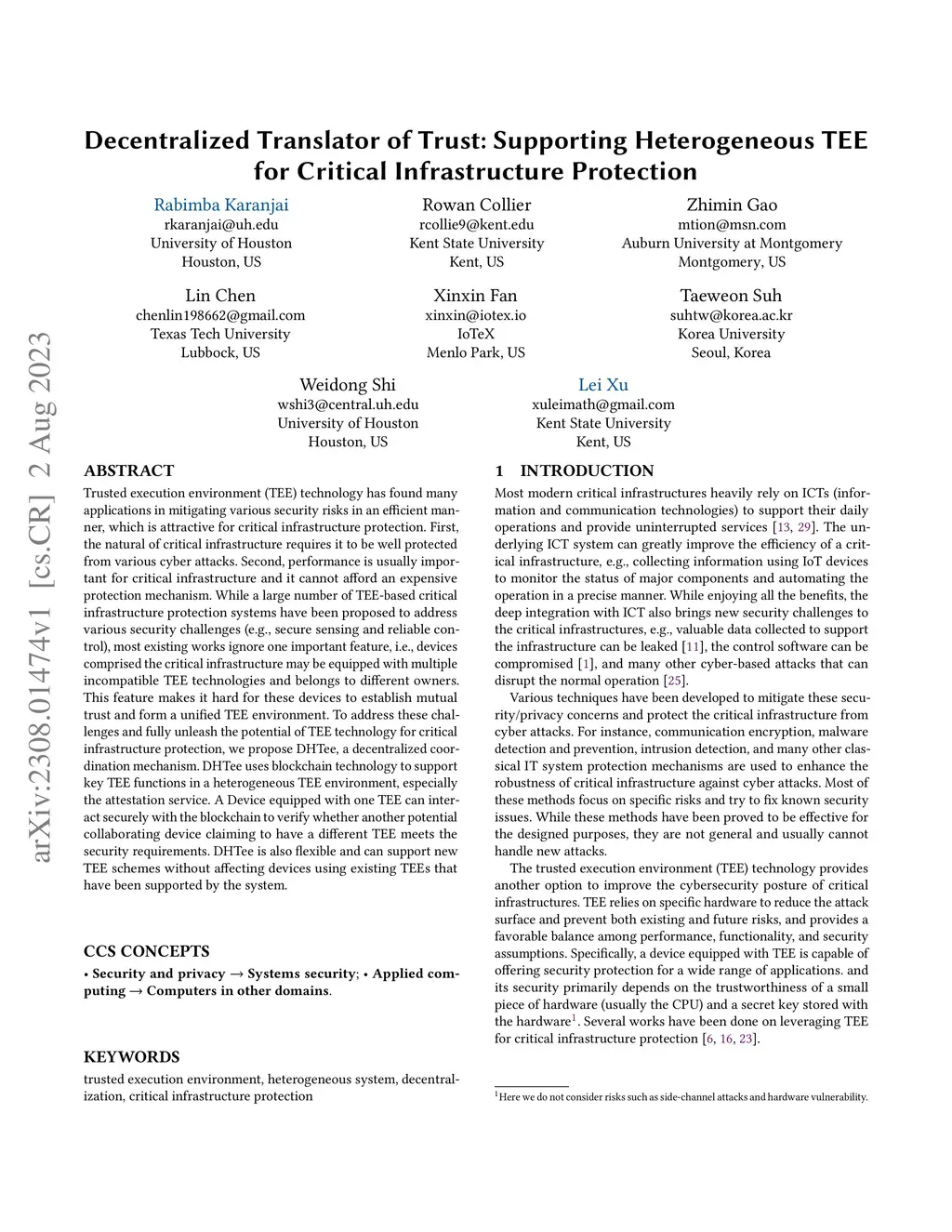 arXiv:2308.01474v1 [cs.CR] 2 Aug 2023

Decentralized Translator of Trust: Supporting Heterogeneous TEE for Critical Infrastructure Protection

Rabimba Karanjai
rkaranjai@uh.edu
University of Houston
Houston, US

Rowan Collier
rcollie9@kent.edu
Kent State University
Kent, US

Zhimin Gao
mtion@msn.com
Auburn University at Montgomery
Montgomery, US

Lin Chen
chenlin198662@gmail.com
Texas Tech University
Lubbock, US

Xinxin Fan
xinxin@iotex.io
IoTeX
Menlo Park, US

Taeweon Suh
suhtw@korea.ac.kr
Korea University
Seoul, Korea

Weidong Shi
wshi3@central.uh.edu
University of Houston
Houston, US

Lei Xu
xuleimath@gmail.com
Kent State University
Kent, US

ABSTRACT

Trusted execution environment (TEE) technology has found many applications in mitigating various security risks in an efficient manner, which is attractive for critical infrastructure protection. First, the natural of critical infrastructure requires it to be well protected from various cyber attacks. Second, performance is usually important for critical infrastructure and it cannot afford an expensive protection mechanism. While a large number of TEE-based critical infrastructure protection systems have been proposed to address various security challenges (e.g., secure sensing and reliable control), most existing works ignore one important feature, i.e., devices comprised the critical infrastructure may be equipped with multiple incompatible TEE technologies and belongs to different owners. This feature makes it hard for these devices to establish mutual trust and form a unified TEE environment. To address these challenges and fully unleash the potential of TEE technology for critical infrastructure protection, we propose DHTee, a decentralized coordination mechanism. DHTee uses blockchain technology to support key TEE functions in a heterogeneous TEE environment, especially the attestation service. A Device equipped with one TEE can interact securely with the blockchain to verify whether another potential collaborating device claiming to have a different TEE meets the security requirements. DHTee is also flexible and can support new TEE schemes without affecting devices using existing TEEs that have been supported by the system.

CCS CONCEPTS

• Security and privacy → Systems security; • Applied computing → Computers in other domains.

KEYWORDS

trusted execution environment, heterogeneous system, decentralization, critical infrastructure protection

1 INTRODUCTION

Most modern critical infrastructures heavily rely on ICTs (information and communication technologies) to support their daily operations and provide uninterrupted services [13, 29]. The underlying ICT system can greatly improve the efficiency of a critical infrastructure, e.g., collecting information using IoT devices to monitor the status of major components and automating the operation in a precise manner. While enjoying all the benefits, the deep integration with ICT also brings new security challenges to the critical infrastructures, e.g., valuable data collected to support the infrastructure can be leaked [11], the control software can be compromised [1], and many other cyber-based attacks that can disrupt the normal operation [25].

Various techniques have been developed to mitigate these security/privacy concerns and protect the critical infrastructure from cyber attacks. For instance, communication encryption, malware detection and prevention, intrusion detection, and many other classical IT system protection mechanisms are used to enhance the robustness of critical infrastructure against cyber attacks. Most of these methods focus on specific risks and try to fix known security issues. While these methods have been proved to be effective for the designed purposes, they are not general and usually cannot handle new attacks.

The trusted execution environment (TEE) technology provides another option to improve the cybersecurity posture of critical infrastructures. TEE relies on specific hardware to reduce the attack surface and prevent both existing and future risks, and provides a favorable balance among performance, functionality, and security assumptions. Specifically, a device equipped with TEE is capable of offering security protection for a wide range of applications. and its security primarily depends on the trustworthiness of a small piece of hardware (usually the CPU) and a secret key stored with the hardware$^1$. Several works have been done on leveraging TEE for critical infrastructure protection [6, 16, 23].

$^1$Here we do not consider risks such as side-channel attacks and hardware vulnerability.